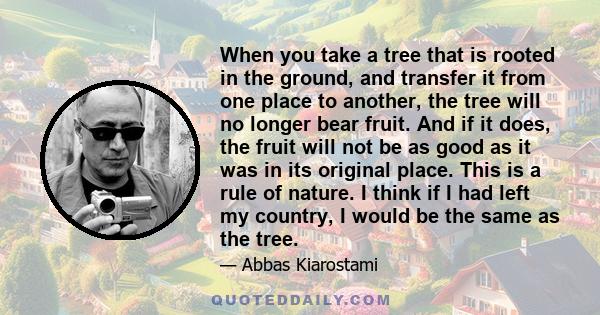 When you take a tree that is rooted in the ground, and transfer it from one place to another, the tree will no longer bear fruit. And if it does, the fruit will not be as good as it was in its original place. This is a rule of nature. I think if I had left my country, I would be the same as the tree.

— Abbas Kiarostami

QUOTEDDAILY.COM